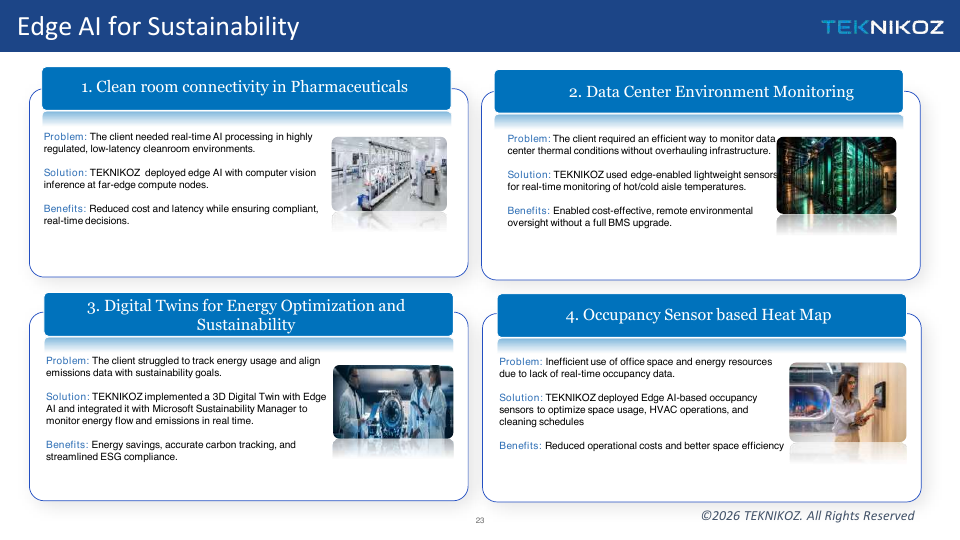 Edge AI for Sustainability

TEKNIKOZ

1. Clean room connectivity in Pharmaceuticals

Problem: The client needed real-time AI processing in highly regulated, low-latency cleanroom environments.

Solution: TEKNIKOZ deployed edge AI with computer vision inference at far-edge compute nodes.

Benefits: Reduced cost and latency while ensuring compliant, real-time decisions.

2. Data Center Environment Monitoring

Problem: The client required an efficient way to monitor data center thermal conditions without overhauling infrastructure.

Solution: TEKNIKOZ used edge-enabled lightweight sensors for real-time monitoring of hot/cold aisle temperatures.

Benefits: Enabled cost-effective, remote environmental oversight without a full BMS upgrade.

3. Digital Twins for Energy Optimization and Sustainability

Problem: The client struggled to track energy usage and align emissions data with sustainability goals.

Solution: TEKNIKOZ implemented a 3D Digital Twin with Edge AI and integrated it with Microsoft Sustainability Manager to monitor energy flow and emissions in real time.

Benefits: Energy savings, accurate carbon tracking, and streamlined ESG compliance.

4. Occupancy Sensor based Heat Map

Problem: Inefficient use of office space and energy resources due to lack of real-time occupancy data.

Solution: TEKNIKOZ deployed Edge AI-based occupancy sensors to optimize space usage, HVAC operations, and cleaning schedules

Benefits: Reduced operational costs and better space efficiency

23

©2026 TEKNIKOZ. All Rights Reserved